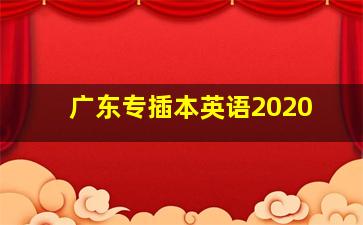 广东专插本英语2020